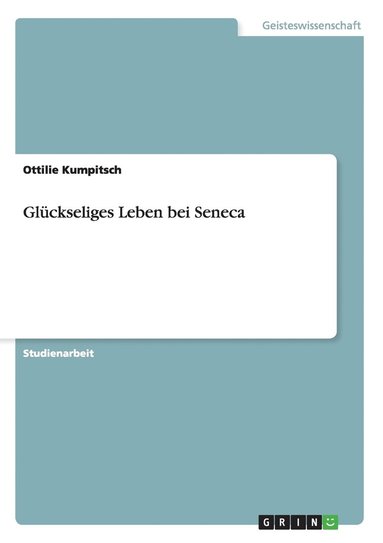 Geisteswissenschaft

Ottilie Kumpitsch

Glückseliges Leben bei Seneca

Studienarbeit

GRIN